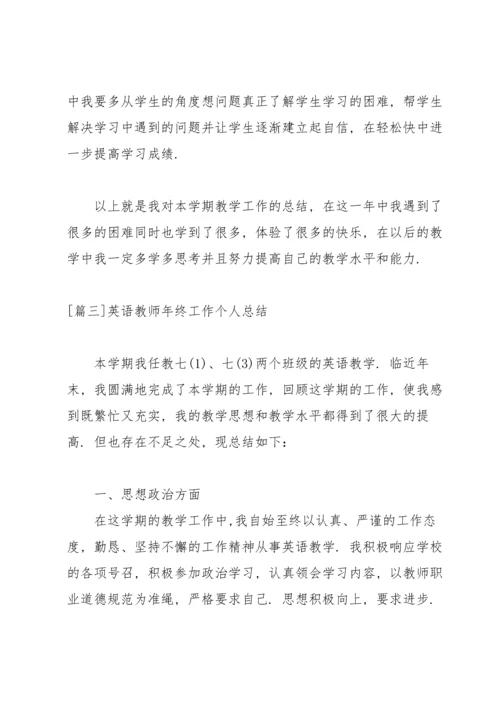 中我要多从学生的角度想问题真正了解学生学习的困难，帮学生解决学习中遇到的问题并让学生逐渐建立起自信，在轻松快中进一步提高学习成绩.

以上就是我对本学期教学工作的总结，在这一年中我遇到了很多的困难同时也学到了很多，体验了很多的快乐，在以后的教学中我一定多学多思考并且努力提高自己的教学水平和能力.

[篇三]英语教师年终工作个人总结

本学期我任教七(1)、七(3)两个班级的英语教学. 临近年末，我圆满地完成了本学期的工作，回顾这学期的工作，使我感到既繁忙又充实，我的教学思想和教学水平都得到了很大的提高. 但也存在不足之处，现总结如下：

一、思想政治方面

在这学期的教学工作中，我自始至终以认真、严谨的工作态度，勤恳、坚持不懈的工作精神从事英语教学. 我积极响应学校的各项号召，积极参加政治学习，认真领会学习内容，以教师职业道德规范为准绳，严格要求自己. 思想积极向上，要求进步.